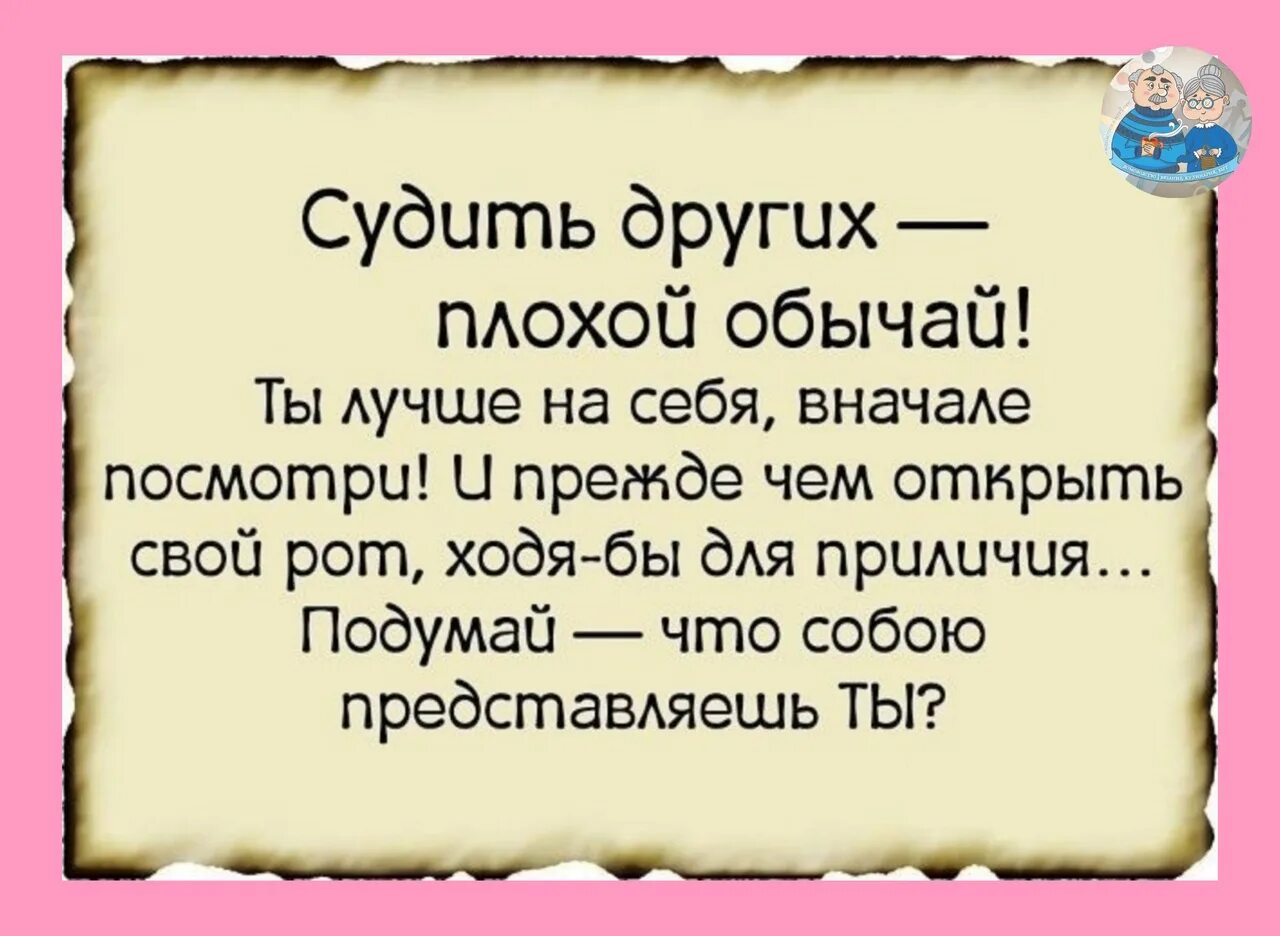 Судить других — плохой обычай!
Ты лучше на себя, вначале посмотри! И прежде чем открыть свой рот, ходя-бы для приличия... Подумай — что собою представляешь ТЫ?